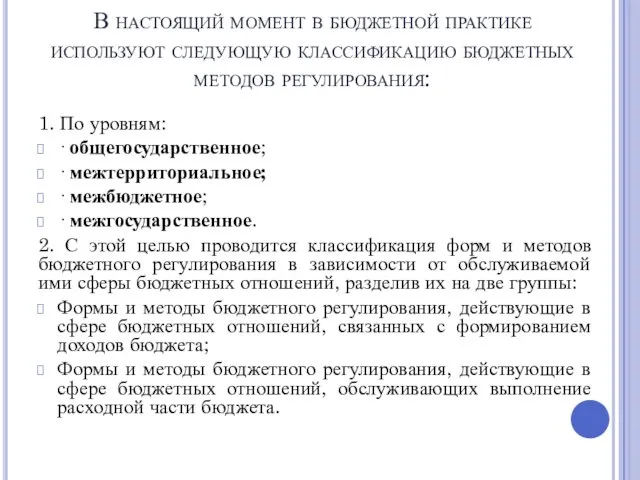 В настоящий момент в бюджетной практике используют следующую классификацию бюджетных методов регулирования:

1. По уровням:
· общегосударственное;
· межтерриториальное;
· межбюджетное;
· межгосударственное.
2. С этой целью проводится классификация форм и методов бюджетного регулирования в зависимости от обслуживаемой ими сферы бюджетных отношений, разделив их на две группы:
Формы и методы бюджетного регулирования, действующие в сфере бюджетных отношений, связанных с формированием доходов бюджета;
Формы и методы бюджетного регулирования, действующие в сфере бюджетных отношений, обслуживающих выполнение расходной части бюджета.